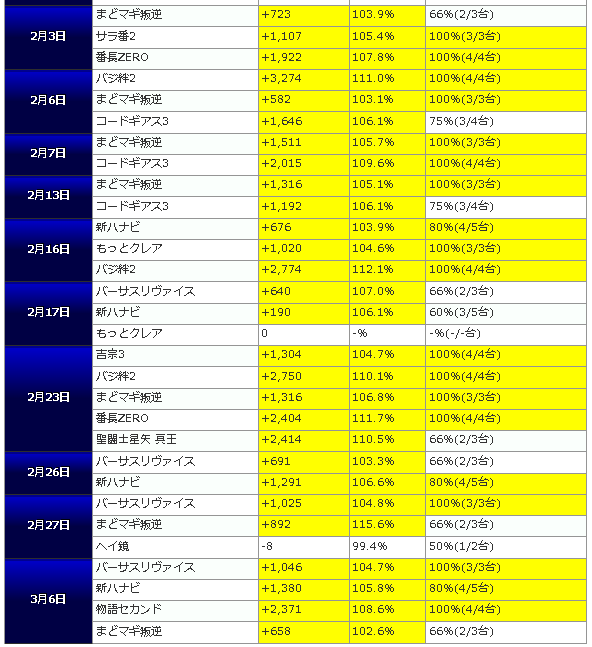 |  |  |  |  |  |
|---|---|---|---|---|
| 2月3日 | まどマギ叛逆 | +723 | 103.9% | 66%(2/3台) |
| | サラ番2 | +1,107 | 105.4% | 100%(3/3台) |
| | 番長ZERO | +1,922 | 107.8% | 100%(4/4台) |
| 2月6日 | バジ絆2 | +3,274 | 111.0% | 100%(4/4台) |
| | まどマギ叛逆 | +582 | 103.1% | 100%(3/3台) |
| | コードギアス3 | +1,646 | 106.1% | 75%(3/4台) |
| 2月7日 | まどマギ叛逆 | +1,511 | 105.7% | 100%(3/3台) |
| | コードギアス3 | +2,015 | 109.6% | 100%(4/4台) |
| 2月13日 | まどマギ叛逆 | +1,316 | 105.1% | 100%(3/3台) |
| | コードギアス3 | +1,192 | 106.1% | 75%(3/4台) |
| 2月16日 | 新ハナビ | +676 | 103.9% | 80%(4/5台) |
| | もっとクレア | +1,020 | 104.6% | 100%(3/3台) |
| | バジ絆2 | +2,774 | 112.1% | 100%(4/4台) |
| 2月17日 | バーサスリヴァイス | +640 | 107.0% | 66%(2/3台) |
| | 新ハナビ | +190 | 106.1% | 60%(3/5台) |
| | もっとクレア | 0 | -% | -%(-/-台) |
| 2月23日 | 吉宗3 | +1,304 | 104.7% | 100%(4/4台) |
| | バジ絆2 | +2,750 | 110.1% | 100%(4/4台) |
| | まどマギ叛逆 | +1,316 | 106.8% | 100%(3/3台) |
| | 番長ZERO | +2,404 | 111.7% | 100%(4/4台) |
| | 聖闘士星矢 冥王 | +2,414 | 110.5% | 66%(2/3台) |
| 2月26日 | バーサスリヴァイス | +691 | 103.3% | 66%(2/3台) |
| | 新ハナビ | +1,291 | 106.6% | 80%(4/5台) |
| 2月27日 | バーサスリヴァイス | +1,025 | 104.8% | 100%(3/3台) |
| | まどマギ叛逆 | +892 | 115.6% | 66%(2/3台) |
| | ヘイ鏡 | -8 | 99.4% | 50%(1/2台) |
| 3月6日 | バーサスリヴァイス | +1,046 | 104.7% | 100%(3/3台) |
| | 新ハナビ | +1,380 | 105.8% | 80%(4/5台) |
| | 物語セカンド | +2,371 | 108.6% | 100%(4/4台) |
| | まどマギ叛逆 | +658 | 102.6% | 66%(2/3台) |